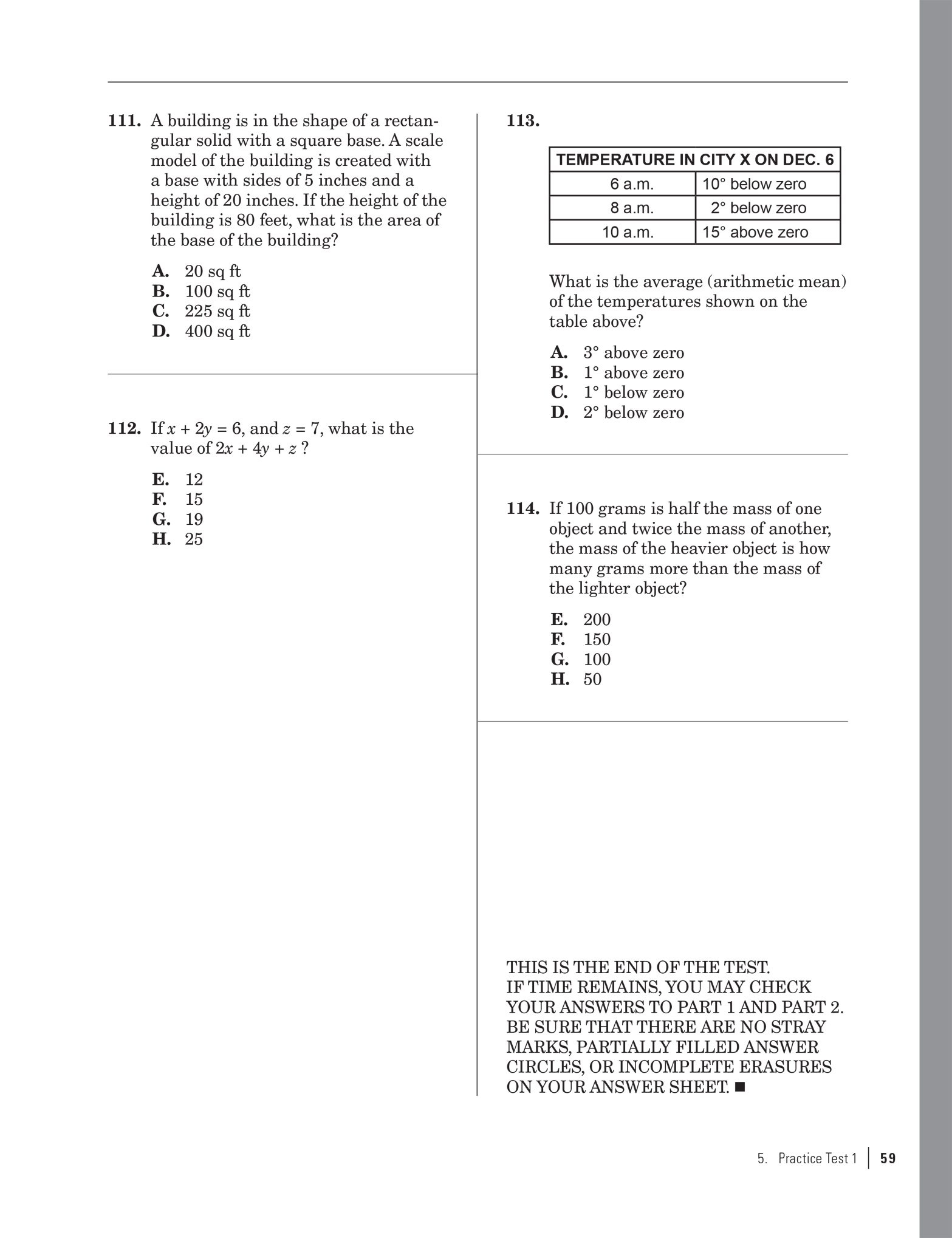 111. A building is in the shape of a rectangular solid with a square base. A scale model of the building is created with a base with sides of 5 inches and a height of 20 inches. If the height of the building is 80 feet, what is the area of the base of the building?

A. 20 sq ft
B. 100 sq ft
C. 225 sq ft
D. 400 sq ft

112. If $x + 2y = 6$, and $z = 7$, what is the value of $2x + 4y + z$ ?

E. 12
F. 15
G. 19
H. 25

113.

| TEMPERATURE IN CITY X ON DEC. 6 | |
|---|---|
| 6 a.m. | 10° below zero |
| 8 a.m. | 2° below zero |
| 10 a.m. | 15° above zero |

What is the average (arithmetic mean) of the temperatures shown on the table above?

A. 3° above zero
B. 1° above zero
C. 1° below zero
D. 2° below zero

114. If 100 grams is half the mass of one object and twice the mass of another, the mass of the heavier object is how many grams more than the mass of the lighter object?

E. 200
F. 150
G. 100
H. 50

THIS IS THE END OF THE TEST.
IF TIME REMAINS, YOU MAY CHECK YOUR ANSWERS TO PART 1 AND PART 2. BE SURE THAT THERE ARE NO STRAY MARKS, PARTIALLY FILLED ANSWER CIRCLES, OR INCOMPLETE ERASURES ON YOUR ANSWER SHEET. ■

5. Practice Test 1 | 59